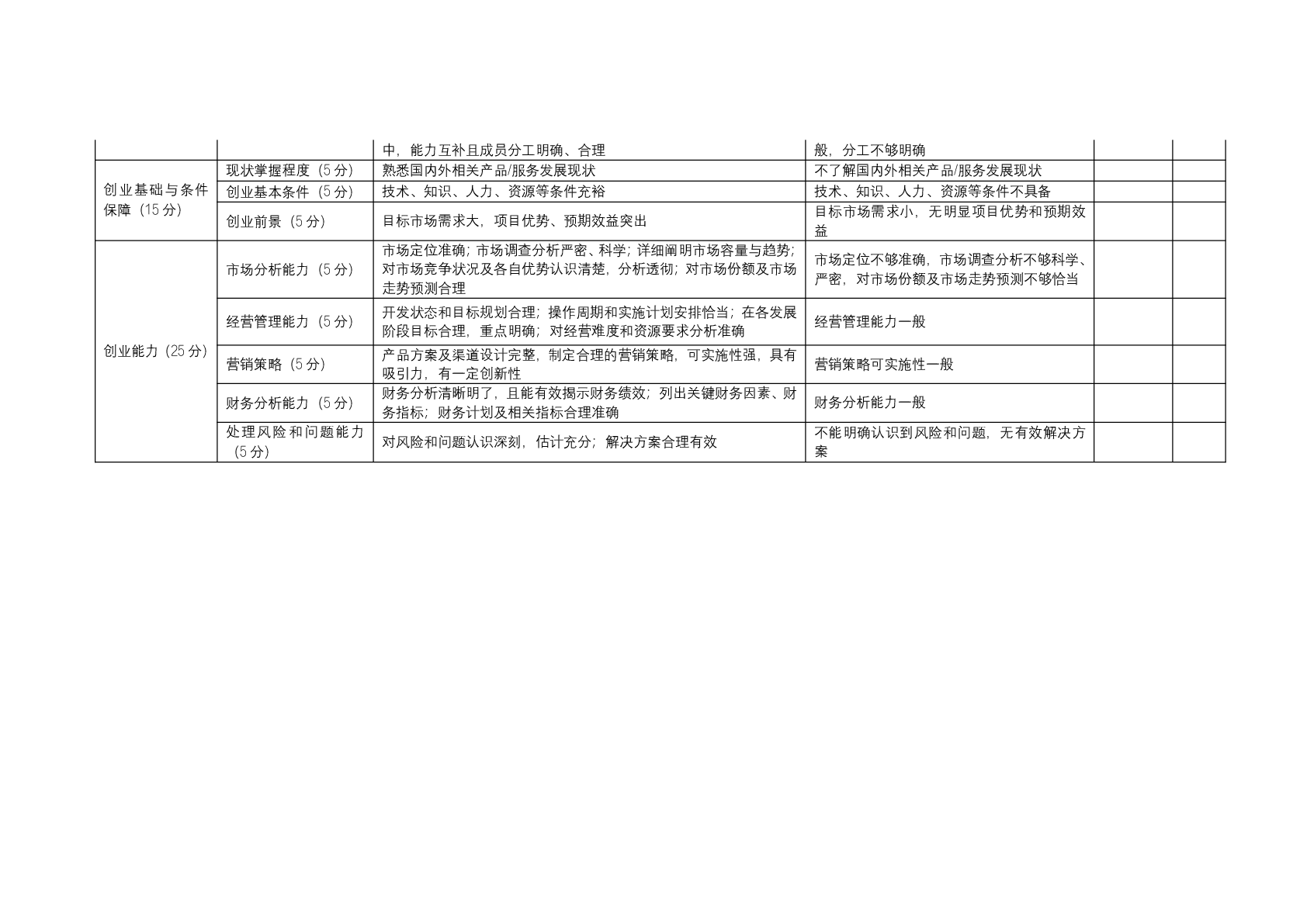 |  |  | 中，能力互补且成员分工明确、合理 | 般，分工不够明确 |  |  |
|---|---|---|---|---|---|
| 创业基础与条件保障（15分） | 现状掌握程度（5分） | 熟悉国内外相关产品/服务发展现状 | 不了解国内外相关产品/服务发展现状 |  |  |
|  | 创业基本条件（5分） | 技术、知识、人力、资源等条件充裕 | 技术、知识、人力、资源等条件不具备 |  |  |
|  | 创业前景（5分） | 目标市场需求大，项目优势、预期效益突出 | 目标市场需求小，无明显项目优势和预期效益 |  |  |
| 创业能力（25分） | 市场分析能力（5分） | 市场定位准确；市场调查分析严密、科学；详细阐明市场容量与趋势；对市场竞争状况及各自优势认识清楚，分析透彻；对市场份额及市场走势预测合理 | 市场定位不够准确，市场调查分析不够科学、严密，对市场份额及市场走势预测不够恰当 |  |  |
|  | 经营管理能力（5分） | 开发状态和目标规划合理；操作周期和实施计划安排恰当；在各发展阶段目标合理，重点明确；对经营难度和资源要求分析准确 | 经营管理能力一般 |  |  |
|  | 营销策略（5分） | 产品方案及渠道设计完整，制定合理的营销策略，可实施性强，具有吸引力，有一定创新性 | 营销策略可实施性一般 |  |  |
|  | 财务分析能力（5分） | 财务分析清晰明了，且能有效揭示财务绩效；列出关键财务因素、财务指标；财务计划及相关指标合理准确 | 财务分析能力一般 |  |  |
|  | 处理风险和问题能力（5分） | 对风险和问题认识深刻，估计充分；解决方案合理有效 | 不能明确认识到风险和问题，无有效解决方案 |  |  |